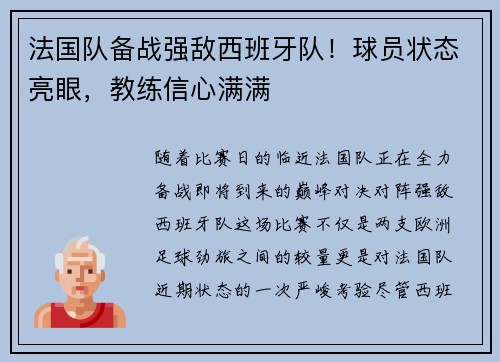 法国队备战强敌西班牙队！球员状态亮眼，教练信心满满

随着比赛日的临近法国队正在全力备战即将到来的巅峰对决对阵强敌西班牙队这场比赛不仅是两支欧洲足球劲旅之间的较量更是对法国队近期状态的一次严峻考验尽管西班